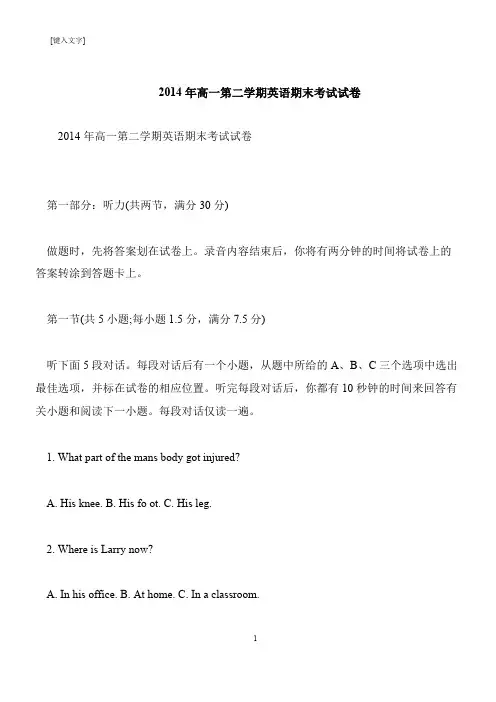 [键入文字]

2014 年高一第二学期英语期末考试试卷

2014 年高一第二学期英语期末考试试卷

第一部分：听力(共两节，满分 30 分)

做题时，先将答案划在试卷上。录音内容结束后，你将有两分钟的时间将试卷上的答案转涂到答题卡上。

第一节(共 5 小题;每小题 1.5 分，满分 7.5 分)

听下面 5 段对话。每段对话后有一个小题，从题中所给的 A、B、C 三个选项中选出最佳选项，并标在试卷的相应位置。听完每段对话后，你都有 10 秒钟的时间来回答有关小题和阅读下一小题。每段对话仅读一遍。

1. What part of the mans body got injured?

A. His knee. B. His fo ot. C. His leg.

2. Where is Larry now?

A. In his office. B. At home. C. In a classroom.

1